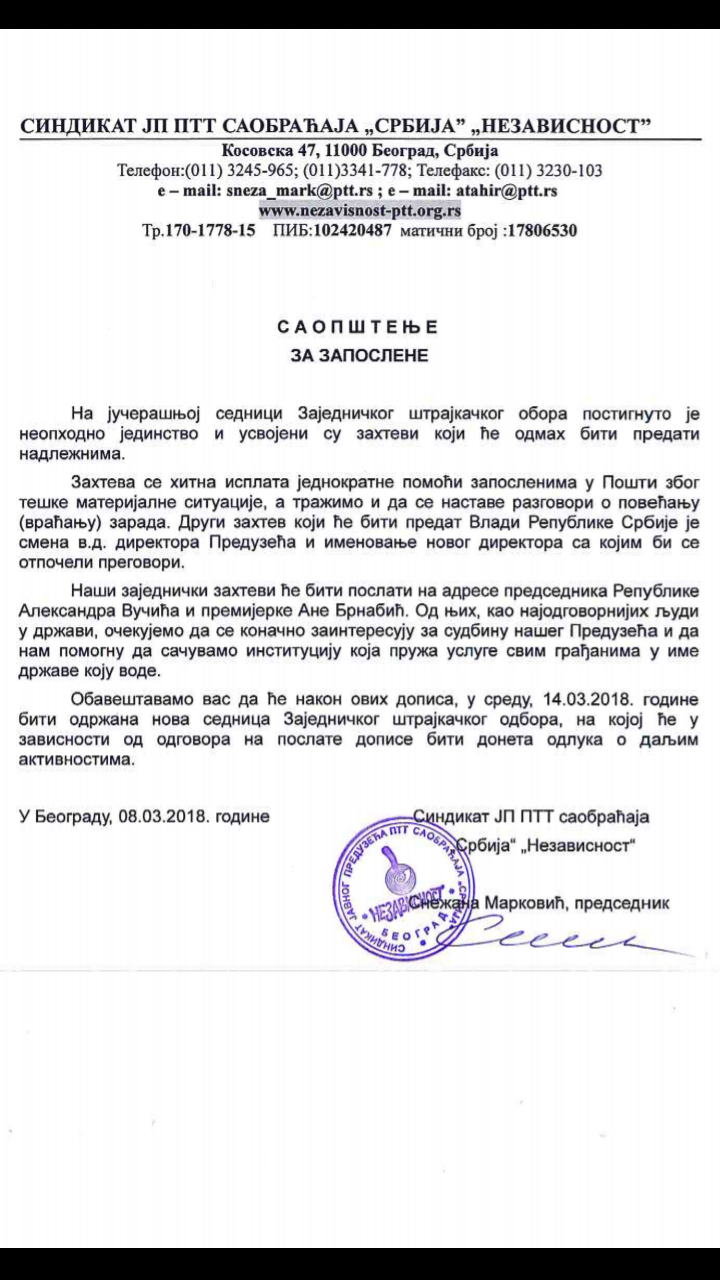 СИНДИКАТ ЈП ПТТ САОБРАЋАЈА „СРБИЈА" „НЕЗАВИСНОСТ"
Косовска 47, 11000 Београд, Србија
Телефон:(011) 3245-965; (011)3341-778; Телефакс: (011) 3230-103
e – mail: sneza_mark@ptt.rs ; e – mail: atahir@ptt.rs
www.nezavisnost-ptt.org.rs
Тр.170-1778-15 ПИБ:102420487 матични број :17806530

САОПШТЕЊЕ
ЗА ЗАПОСЛЕНЕ

На јучерашњој седници Заједничког штрајкачког обора постигнуто је неопходно јединство и усвојени су захтеви који ће одмах бити предати надлежнима.

Захтева се хитна исплата једнократне помоћи запосленима у Пошти због тешке материјалне ситуације, а тражимо и да се наставе разговори о повећању (враћању) зарада. Други захтев који ће бити предат Влади Републике Србије је смена в.д. директора Предузећа и именовање новог директора са којим би се отпочели преговори.

Наши заједнички захтеви ће бити послати на адресе председника Републике Александра Вучића и премијерке Ане Брнабић. Од њих, као најодговорнијих људи у држави, очекујемо да се коначно заинтересују за судбину нашег Предузећа и да нам помогну да сачувамо институцију која пружа услуге свим грађанима у име државе коју воде.

Обавештавамо вас да ће након ових дописа, у среду, 14.03.2018. године бити одржана нова седница Заједничког штрајкачког одбора, на којој ће у зависности од одговора на послате дописе бити донета одлука о даљим активностима.

У Београду, 08.03.2018. године

Синдикат ЈП ПТТ саобраћаја „Србија" „Независност"

Снежана Марковић, председник

СИНДИКАТ ЈАВНОГ ПРЕДУЗЕЋА ПТТ САОБРАЋАЈА „СРБИЈА" НЕЗАВИСНОСТ БЕОГРАД